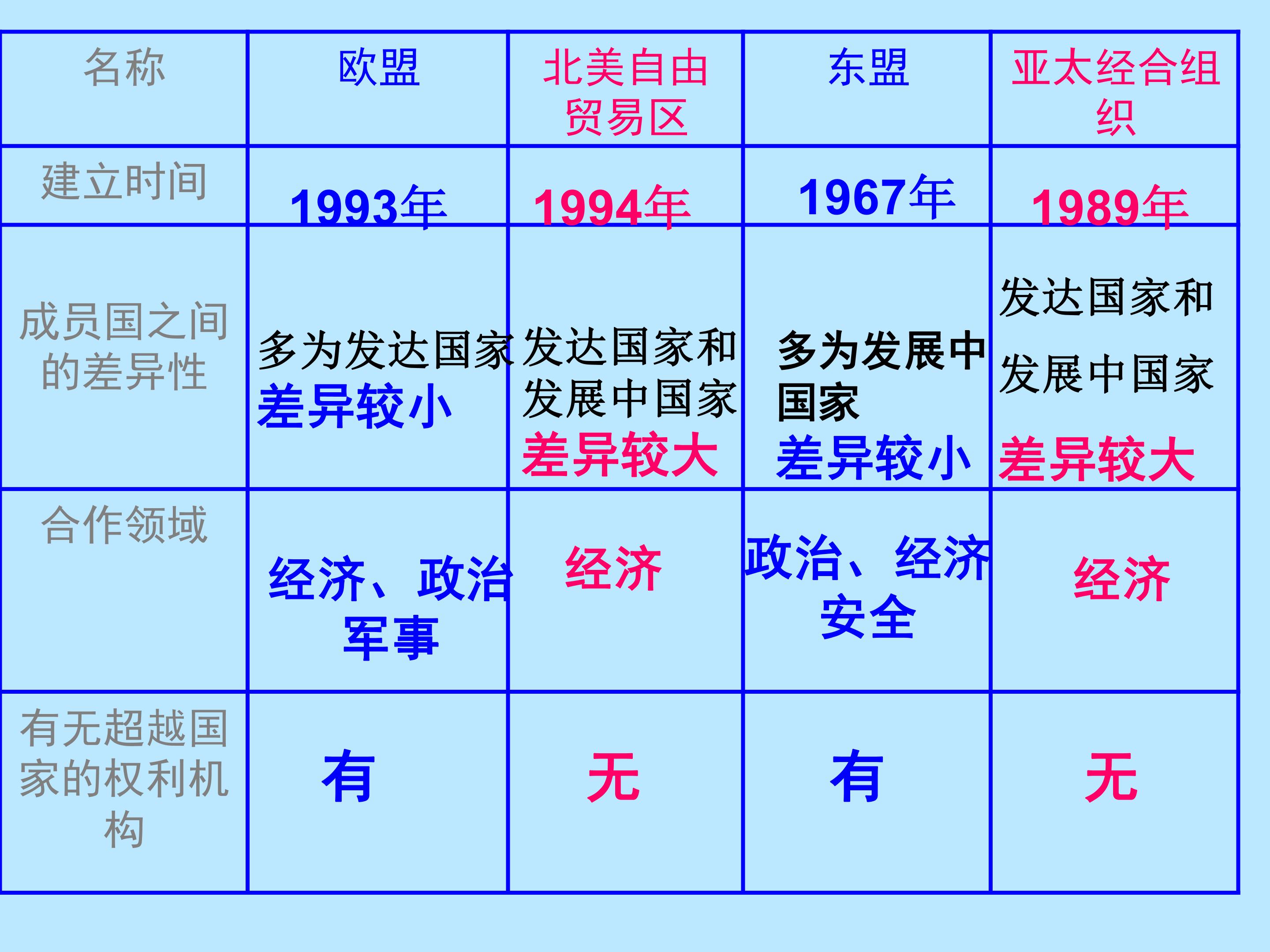 | 名称 | 欧盟 | 北美自由贸易区 | 东盟 | 亚太经合组织 |
|---|---|---|---|---|
| 建立时间 | 1993年 | 1994年 | 1967年 | 1989年 |
| 成员国之间的差异性 | 多为发达国家 差异较小 | 发达国家和发展中国家 差异较大 | 多为发展中国家 差异较小 | 发达国家和发展中国家 差异较大 |
| 合作领域 | 经济、政治军事 | 经济 | 政治、经济安全 | 经济 |
| 有无超越国家的权利机构 | 有 | 无 | 有 | 无 |